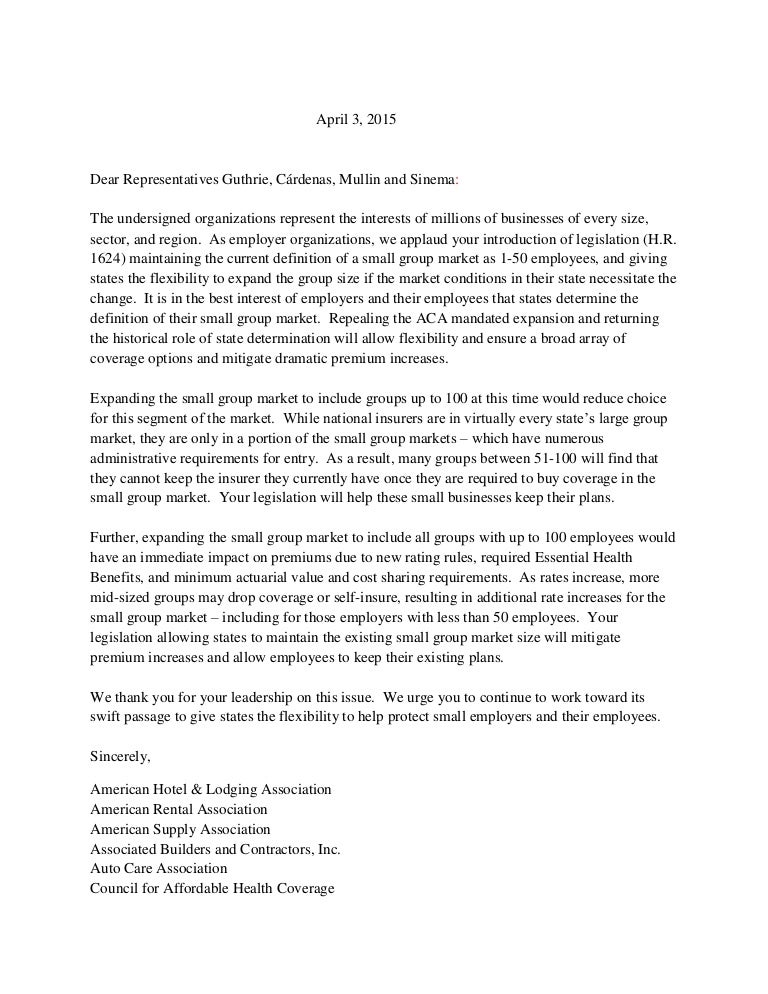 April 3, 2015

Dear Representatives Guthrie, Cárdenas, Mullin and Sinema:

The undersigned organizations represent the interests of millions of businesses of every size, sector, and region. As employer organizations, we applaud your introduction of legislation (H.R. 1624) maintaining the current definition of a small group market as 1-50 employees, and giving states the flexibility to expand the group size if the market conditions in their state necessitate the change. It is in the best interest of employers and their employees that states determine the definition of their small group market. Repealing the ACA mandated expansion and returning the historical role of state determination will allow flexibility and ensure a broad array of coverage options and mitigate dramatic premium increases.

Expanding the small group market to include groups up to 100 at this time would reduce choice for this segment of the market. While national insurers are in virtually every state's large group market, they are only in a portion of the small group markets – which have numerous administrative requirements for entry. As a result, many groups between 51-100 will find that they cannot keep the insurer they currently have once they are required to buy coverage in the small group market. Your legislation will help these small businesses keep their plans.

Further, expanding the small group market to include all groups with up to 100 employees would have an immediate impact on premiums due to new rating rules, required Essential Health Benefits, and minimum actuarial value and cost sharing requirements. As rates increase, more mid-sized groups may drop coverage or self-insure, resulting in additional rate increases for the small group market – including for those employers with less than 50 employees. Your legislation allowing states to maintain the existing small group market size will mitigate premium increases and allow employees to keep their existing plans.

We thank you for your leadership on this issue. We urge you to continue to work toward its swift passage to give states the flexibility to help protect small employers and their employees.

Sincerely,

American Hotel & Lodging Association
American Rental Association
American Supply Association
Associated Builders and Contractors, Inc.
Auto Care Association
Council for Affordable Health Coverage